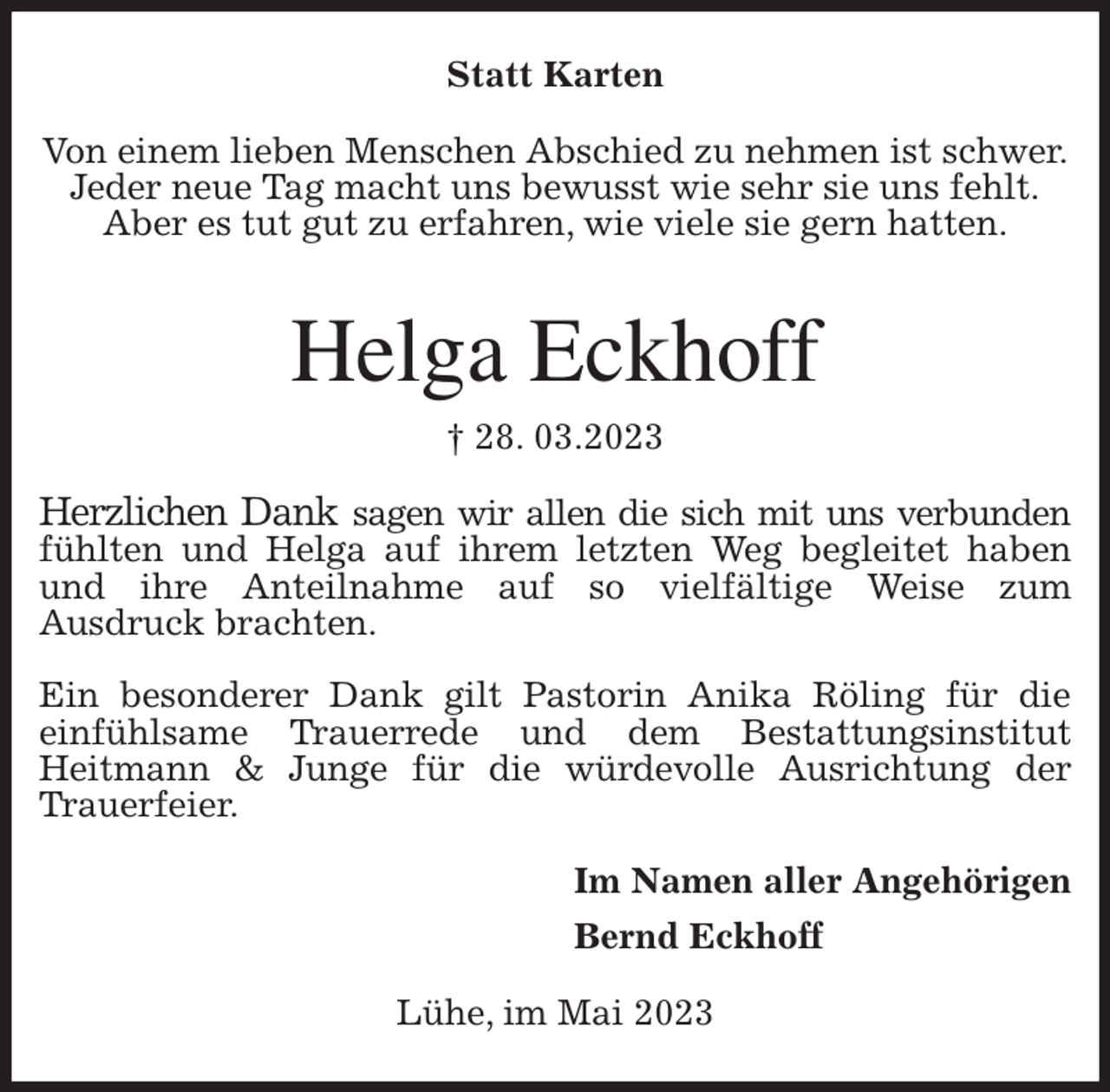 Statt Karten

Von einem lieben Menschen Abschied zu nehmen ist schwer.
Jeder neue Tag macht uns bewusst wie sehr sie uns fehlt.
Aber es tut gut zu erfahren, wie viele sie gern hatten.

Helga Eckhoff

† 28. 03.2023

Herzlichen Dank sagen wir allen die sich mit uns verbunden fühlten und Helga auf ihrem letzten Weg begleitet haben und ihre Anteilnahme auf so vielfältige Weise zum Ausdruck brachten.

Ein besonderer Dank gilt Pastorin Anika Röling für die einfühlsame Trauerrede und dem Bestattungsinstitut Heitmann & Junge für die würdevolle Ausrichtung der Trauerfeier.

Im Namen aller Angehörigen

Bernd Eckhoff

Lühe, im Mai 2023